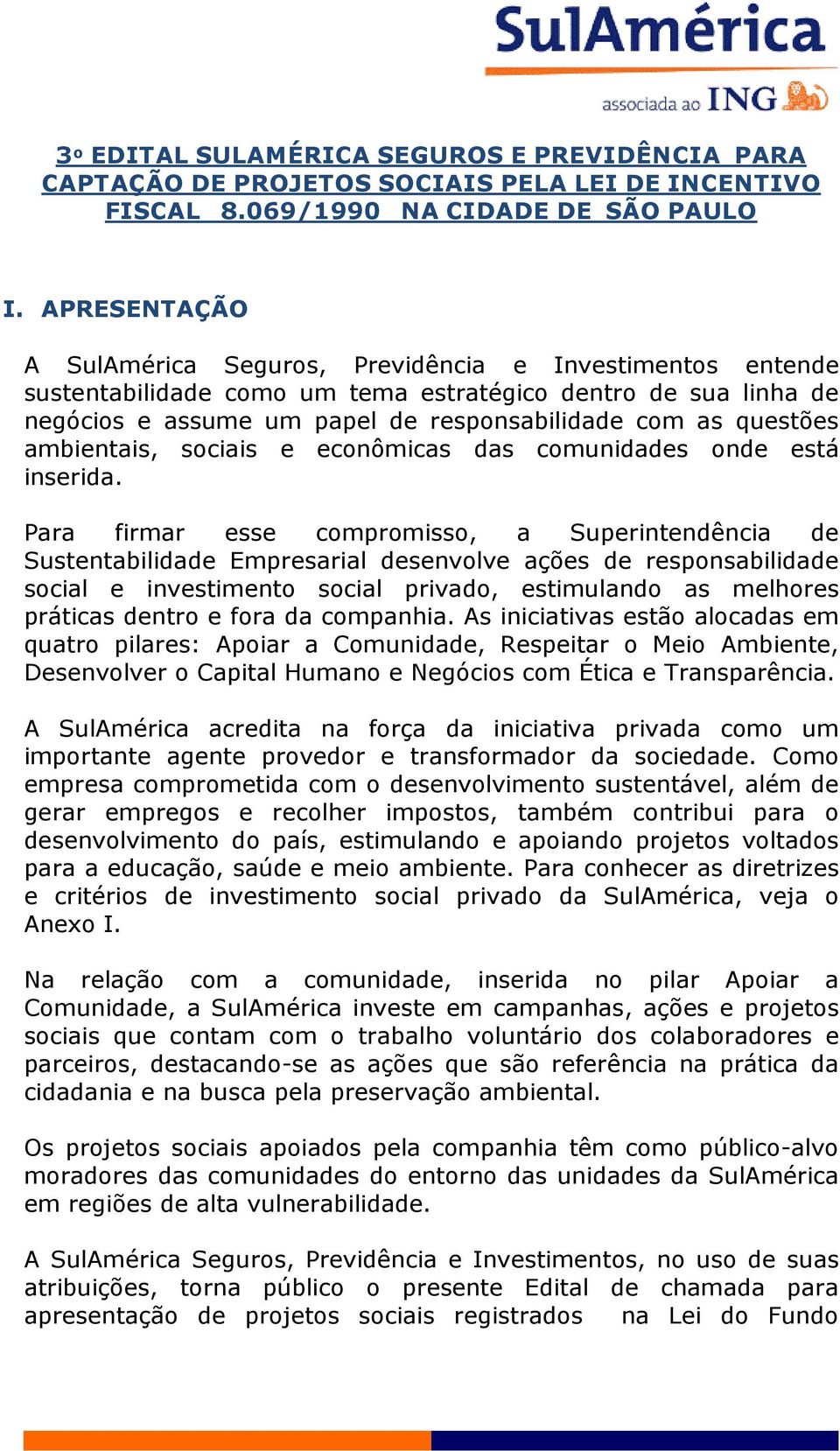 SulAmérica
associada ao ING

3º EDITAL SULAMÉRICA SEGUROS E PREVIDÊNCIA PARA CAPTAÇÃO DE PROJETOS SOCIAIS PELA LEI DE INCENTIVO FISCAL 8.069/1990 NA CIDADE DE SÃO PAULO

I. APRESENTAÇÃO

A SulAmérica Seguros, Previdência e Investimentos entende sustentabilidade como um tema estratégico dentro de sua linha de negócios e assume um papel de responsabilidade com as questões ambientais, sociais e econômicas das comunidades onde está inserida.

Para firmar esse compromisso, a Superintendência de Sustentabilidade Empresarial desenvolve ações de responsabilidade social e investimento social privado, estimulando as melhores práticas dentro e fora da companhia. As iniciativas estão alocadas em quatro pilares: Apoiar a Comunidade, Respeitar o Meio Ambiente, Desenvolver o Capital Humano e Negócios com Ética e Transparência.

A SulAmérica acredita na força da iniciativa privada como um importante agente provedor e transformador da sociedade. Como empresa comprometida com o desenvolvimento sustentável, além de gerar empregos e recolher impostos, também contribui para o desenvolvimento do país, estimulando e apoiando projetos voltados para a educação, saúde e meio ambiente. Para conhecer as diretrizes e critérios de investimento social privado da SulAmérica, veja o Anexo I.

Na relação com a comunidade, inserida no pilar Apoiar a Comunidade, a SulAmérica investe em campanhas, ações e projetos sociais que contam com o trabalho voluntário dos colaboradores e parceiros, destacando-se as ações que são referência na prática da cidadania e na busca pela preservação ambiental.

Os projetos sociais apoiados pela companhia têm como público-alvo moradores das comunidades do entorno das unidades da SulAmérica em regiões de alta vulnerabilidade.

A SulAmérica Seguros, Previdência e Investimentos, no uso de suas atribuições, torna público o presente Edital de chamada para apresentação de projetos sociais registrados na Lei do Fundo